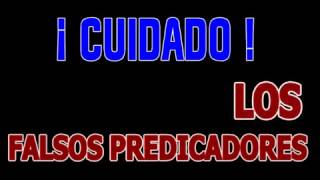 ¡ CUIDADO !

LOS

FALSOS PREDICADORES